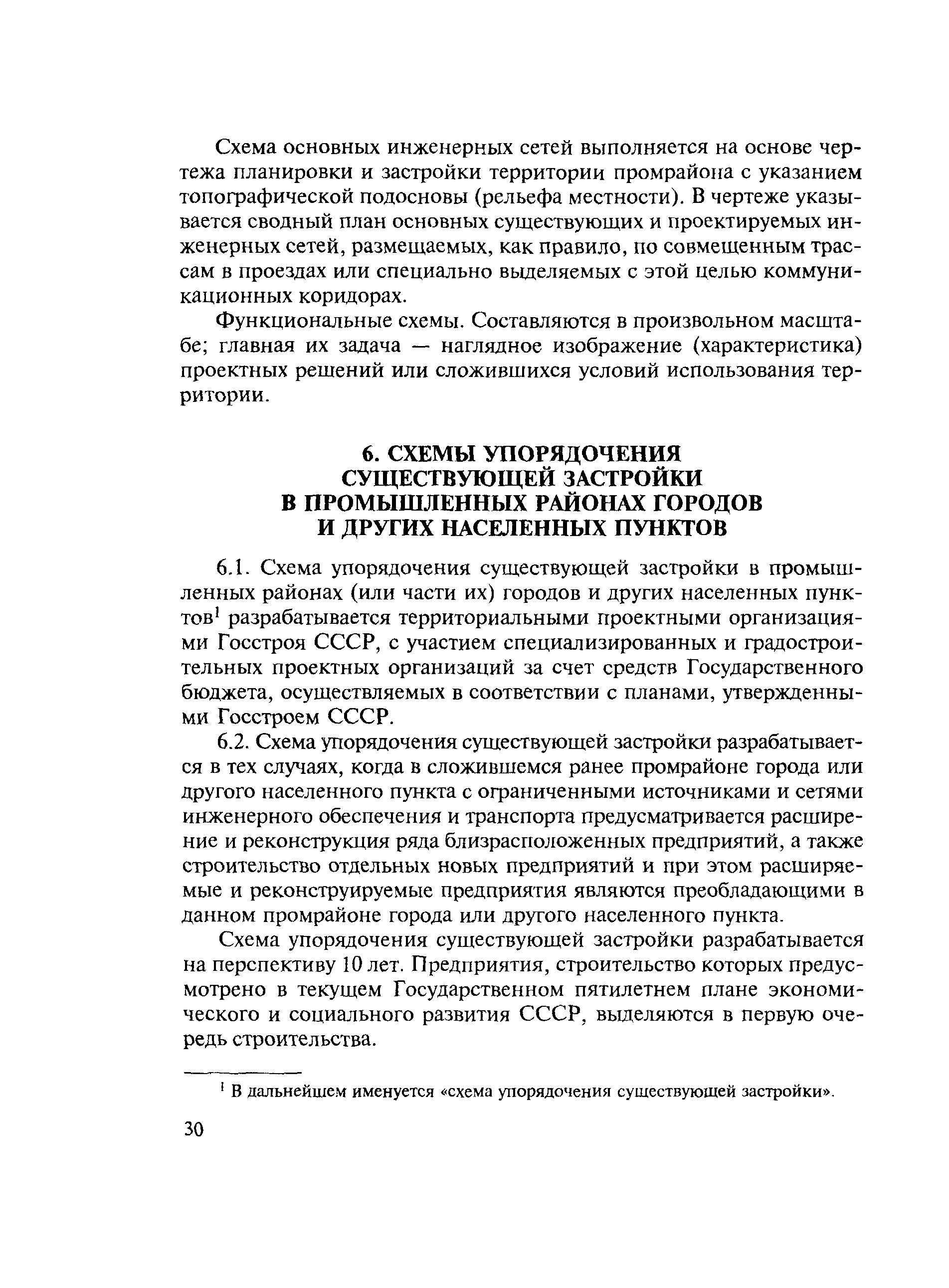 Схема основных инженерных сетей выполняется на основе чертежа планировки и застройки территории промрайона с указанием топографической подосновы (рельефа местности). В чертеже указывается сводный план основных существующих и проектируемых инженерных сетей, размещаемых, как правило, по совмещенным трассам в проездах или специально выделяемых с этой целью коммуникационных коридорах.

Функциональные схемы. Составляются в произвольном масштабе; главная их задача — наглядное изображение (характеристика) проектных решений или сложившихся условий использования территории.

6. СХЕМЫ УПОРЯДОЧЕНИЯ СУЩЕСТВУЮЩЕЙ ЗАСТРОЙКИ В ПРОМЫШЛЕННЫХ РАЙОНАХ ГОРОДОВ И ДРУГИХ НАСЕЛЕННЫХ ПУНКТОВ

6.1. Схема упорядочения существующей застройки в промышленных районах (или части их) городов и других населенных пунктов$^1$ разрабатывается территориальными проектными организациями Госстроя СССР, с участием специализированных и градостроительных проектных организаций за счет средств Государственного бюджета, осуществляемых в соответствии с планами, утвержденными Госстроем СССР.

6.2. Схема упорядочения существующей застройки разрабатывается в тех случаях, когда в сложившемся ранее промрайоне города или другого населенного пункта с ограниченными источниками и сетями инженерного обеспечения и транспорта предусматривается расширение и реконструкция ряда близрасположенных предприятий, а также строительство отдельных новых предприятий и при этом расширяемые и реконструируемые предприятия являются преобладающими в данном промрайоне города или другого населенного пункта.

Схема упорядочения существующей застройки разрабатывается на перспективу 10 лет. Предприятия, строительство которых предусмотрено в текущем Государственном пятилетнем плане экономического и социального развития СССР, выделяются в первую очередь строительства.

$^1$ В дальнейшем именуется «схема упорядочения существующей застройки».

30